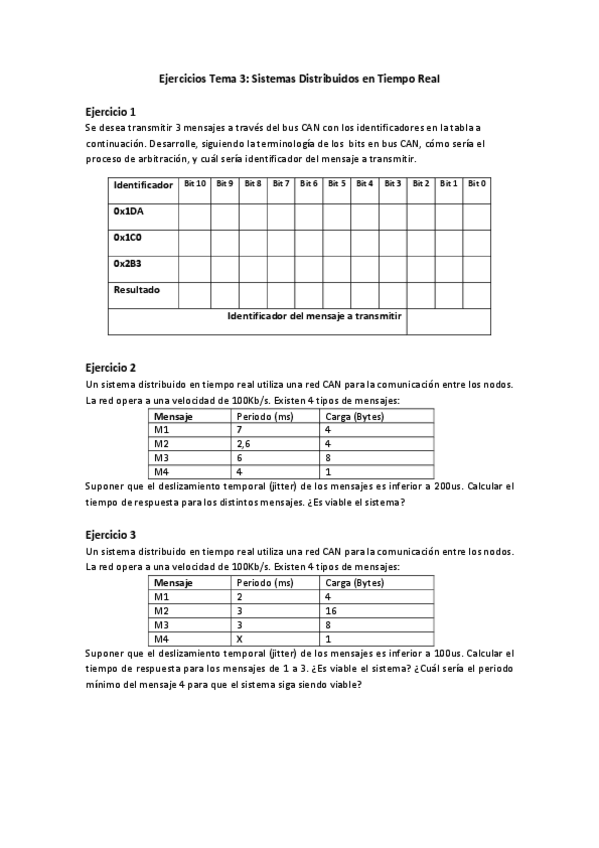 Ejercicios Tema 3: Sistemas Distribuidos en Tiempo Real

Ejercicio 1
Se desea transmitir 3 mensajes a través del bus CAN con los identificadores en la tabla a continuación. Desarrolle, siguiendo la terminología de los bits en bus CAN, cómo sería el proceso de arbitración, y cuál sería identificador del mensaje a transmitir.

| Identificador | Bit 10 | Bit 9 | Bit 8 | Bit 7 | Bit 6 | Bit 5 | Bit 4 | Bit 3 | Bit 2 | Bit 1 | Bit 0 |
|---|---|---|---|---|---|---|---|---|---|---|---|
| 0x1DA | | | | | | | | | | | |
| 0x1C0 | | | | | | | | | | | |
| 0x2B3 | | | | | | | | | | | |
| Resultado | | | | | | | | | | | |
| Identificador del mensaje a transmitir | | | | | | | | | | | |

Ejercicio 2
Un sistema distribuido en tiempo real utiliza una red CAN para la comunicación entre los nodos. La red opera a una velocidad de 100Kb/s. Existen 4 tipos de mensajes:

| Mensaje | Periodo (ms) | Carga (Bytes) |
|---|---|---|
| M1 | 7 | 4 |
| M2 | 2,6 | 4 |
| M3 | 6 | 8 |
| M4 | 4 | 1 |

Suponer que el deslizamiento temporal (jitter) de los mensajes es inferior a 200us. Calcular el tiempo de respuesta para los distintos mensajes. ¿Es viable el sistema?

Ejercicio 3
Un sistema distribuido en tiempo real utiliza una red CAN para la comunicación entre los nodos. La red opera a una velocidad de 100Kb/s. Existen 4 tipos de mensajes:

| Mensaje | Periodo (ms) | Carga (Bytes) |
|---|---|---|
| M1 | 2 | 4 |
| M2 | 3 | 16 |
| M3 | 3 | 8 |
| M4 | X | 1 |

Suponer que el deslizamiento temporal (jitter) de los mensajes es inferior a 100us. Calcular el tiempo de respuesta para los mensajes de 1 a 3. ¿Es viable el sistema? ¿Cuál sería el periodo mínimo del mensaje 4 para que el sistema siga siendo viable?